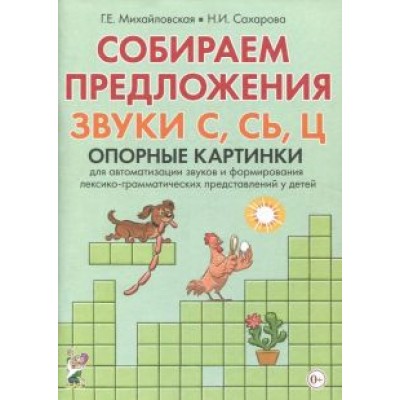 Г.Е. Михайловская ▪ Н.И. Сахарова

СОБИРАЕМ ПРЕДЛОЖЕНИЯ

ЗВУКИ С, СЬ, Ц

ОПОРНЫЕ КАРТИНКИ

для автоматизации звуков и формирования лексико-грамматических представлений у детей

0+